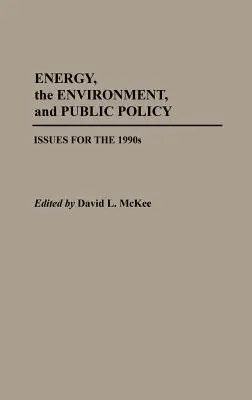 ENERGY,
the ENVIRONMENT,
and PUBLIC POLICY

ISSUES FOR THE 1990s

Edited by David L. McKee